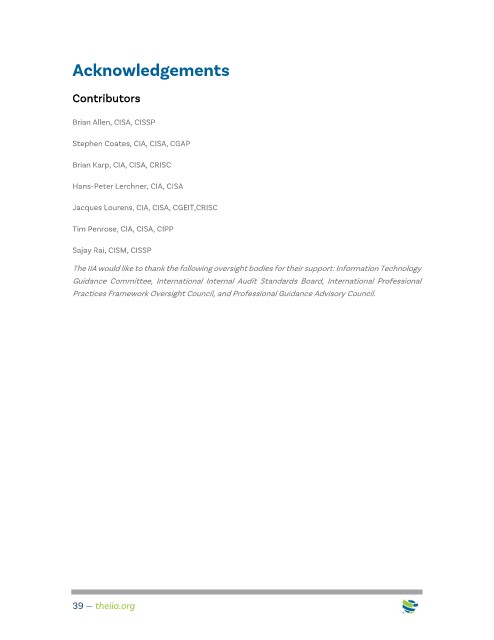 Acknowledgements

Contributors

Brian Allen, CISA, CISSP

Stephen Coates, CIA, CISA, CGAP

Brian Karp, CIA, CISA, CRISC

Hans-Peter Lerchner, CIA, CISA

Jacques Lourens, CIA, CISA, CGEIT,CRISC

Tim Penrose, CIA, CISA, CIPP

Sajay Rai, CISM, CISSP

The IIA would like to thank the following oversight bodies for their support: Information Technology Guidance Committee, International Internal Audit Standards Board, International Professional Practices Framework Oversight Council, and Professional Guidance Advisory Council.

39 — theiia.org